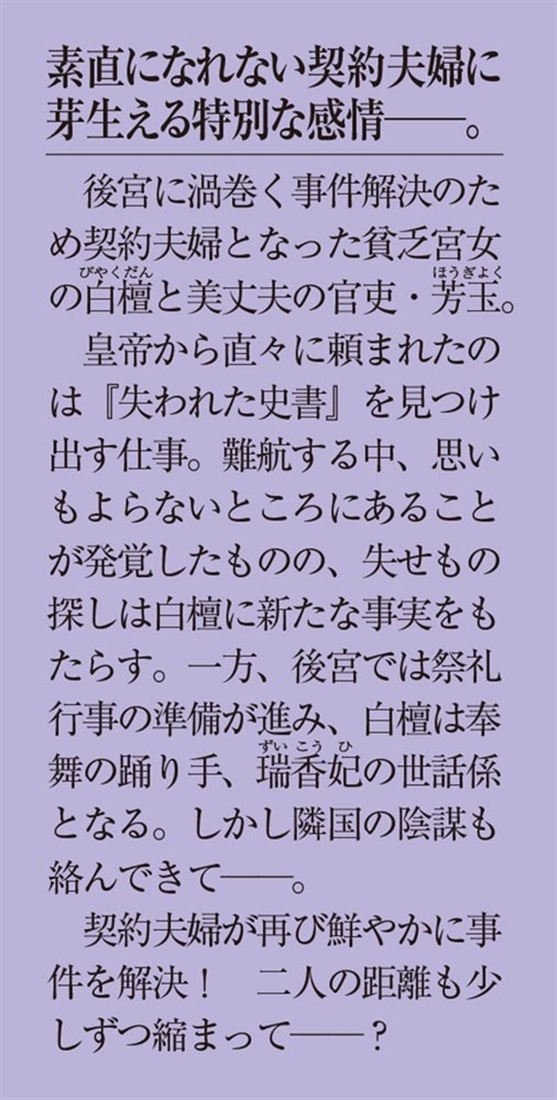 素直になれない契約夫婦に芽生える特別な感情――。

後宮に渦巻く事件解決のため契約夫婦となった貧乏宮女の白檀（びゃくだん）と美丈夫の官吏・芳玉（ほうぎょく）。

皇帝から直々に頼まれたのは『失われた史書』を見つけ出す仕事。難航する中、思いもよらないところにあることが発覚したものの、失せもの探しは白檀に新たな事実をもたらす。一方、後宮では祭礼行事の準備が進み、白檀は奉舞の踊り手、瑞香妃（ずいこうひ）の世話係となる。しかし隣国の陰謀も絡んできて――。

契約夫婦が再び鮮やかに事件を解決！　二人の距離も少しずつ縮まって――？